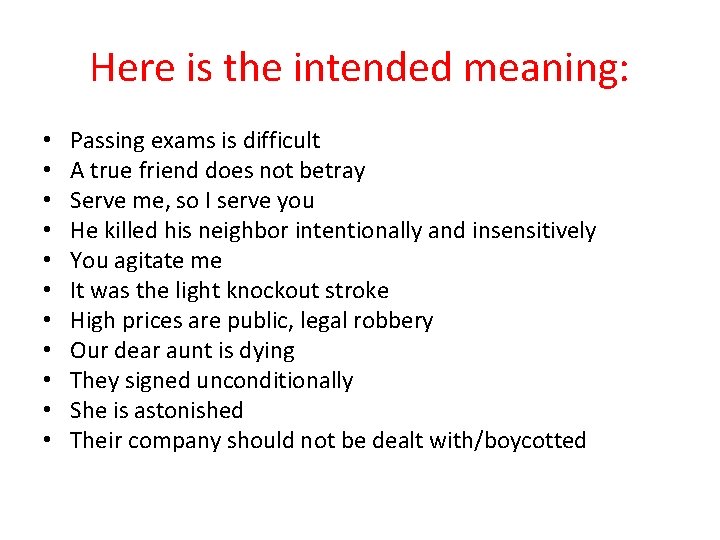 Here is the intended meaning:

• Passing exams is difficult
• A true friend does not betray
• Serve me, so I serve you
• He killed his neighbor intentionally and insensitively
• You agitate me
• It was the light knockout stroke
• High prices are public, legal robbery
• Our dear aunt is dying
• They signed unconditionally
• She is astonished
• Their company should not be dealt with/boycotted